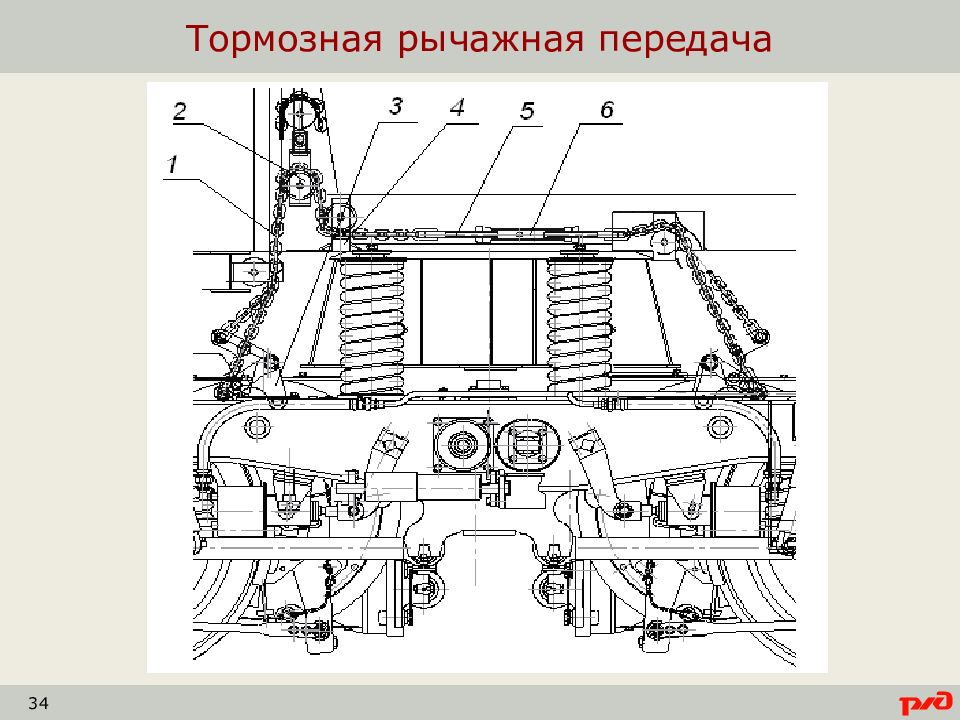 Тормозная рычажная передача

2
1
3
4
5
6

34

РЖД